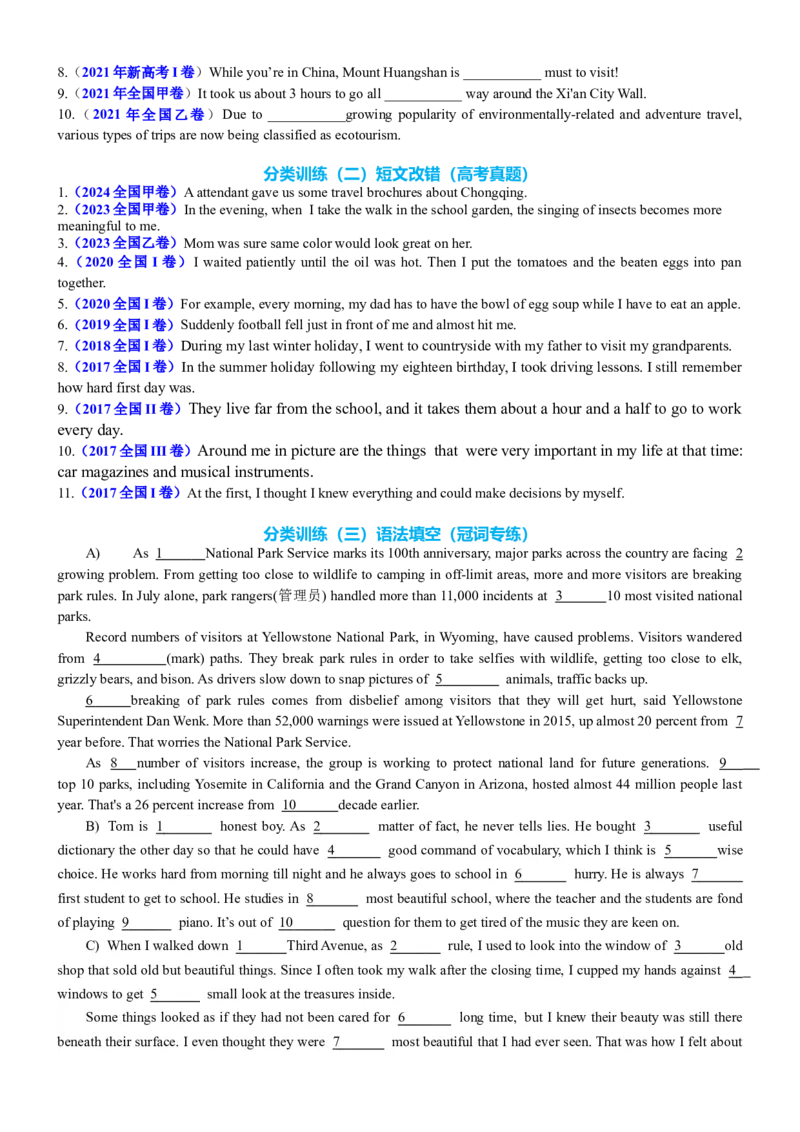 8.（2021年新高考I卷）While you're in China, Mount Huangshan is ____ must to visit!
9.（2021年全国甲卷）It took us about 3 hours to go all ____ way around the Xi'an City Wall.
10.（2021年全国乙卷）Due to ____growing popularity of environmentally-related and adventure travel, various types of trips are now being classified as ecotourism.

分类训练（二）短文改错（高考真题）
1.（2024全国甲卷）A attendant gave us some travel brochures about Chongqing.
2.（2023全国甲卷）In the evening, when I take the walk in the school garden, the singing of insects becomes more meaningful to me.
3.（2023全国乙卷）Mom was sure same color would look great on her.
4.（2020全国I卷）I waited patiently until the oil was hot. Then I put the tomatoes and the beaten eggs into pan together.
5.（2020全国I卷）For example, every morning, my dad has to have the bowl of egg soup while I have to eat an apple.
6.（2019全国I卷）Suddenly football fell just in front of me and almost hit me.
7.（2018全国I卷）During my last winter holiday, I went to countryside with my father to visit my grandparents.
8.（2017全国I卷）In the summer holiday following my eighteen birthday, I took driving lessons. I still remember how hard first day was.
9.（2017全国II卷）They live far from the school, and it takes them about a hour and a half to go to work every day.
10.（2017全国III卷）Around me in picture are the things that were very important in my life at that time: car magazines and musical instruments.
11.（2017全国I卷）At the first, I thought I knew everything and could make decisions by myself.

分类训练（三）语法填空（冠词专练）
A) As 1____National Park Service marks its 100th anniversary, major parks across the country are facing 2 growing problem. From getting too close to wildlife to camping in off-limit areas, more and more visitors are breaking park rules. In July alone, park rangers(管理员) handled more than 11,000 incidents at 3____10 most visited national parks.

Record numbers of visitors at Yellowstone National Park, in Wyoming, have caused problems. Visitors wandered from 4____(mark) paths. They break park rules in order to take selfies with wildlife, getting too close to elk, grizzly bears, and bison. As drivers slow down to snap pictures of 5____ animals, traffic backs up.

6____breaking of park rules comes from disbelief among visitors that they will get hurt, said Yellowstone Superintendent Dan Wenk. More than 52,000 warnings were issued at Yellowstone in 2015, up almost 20 percent from 7 year before. That worries the National Park Service.

As 8____number of visitors increase, the group is working to protect national land for future generations. 9____ top 10 parks, including Yosemite in California and the Grand Canyon in Arizona, hosted almost 44 million people last year. That's a 26 percent increase from 10____decade earlier.

B) Tom is 1____ honest boy. As 2____ matter of fact, he never tells lies. He bought 3____ useful dictionary the other day so that he could have 4____ good command of vocabulary, which I think is 5____wise choice. He works hard from morning till night and he always goes to school in 6____ hurry. He is always 7____ first student to get to school. He studies in 8____ most beautiful school, where the teacher and the students are fond of playing 9____ piano. It's out of 10____ question for them to get tired of the music they are keen on.

C) When I walked down 1____Third Avenue, as 2____ rule, I used to look into the window of 3____old shop that sold old but beautiful things. Since I often took my walk after the closing time, I cupped my hands against 4____ windows to get 5____ small look at the treasures inside.

Some things looked as if they had not been cared for 6____ long time, but I knew their beauty was still there beneath their surface. I even thought they were 7____ most beautiful that I had ever seen. That was how I felt about